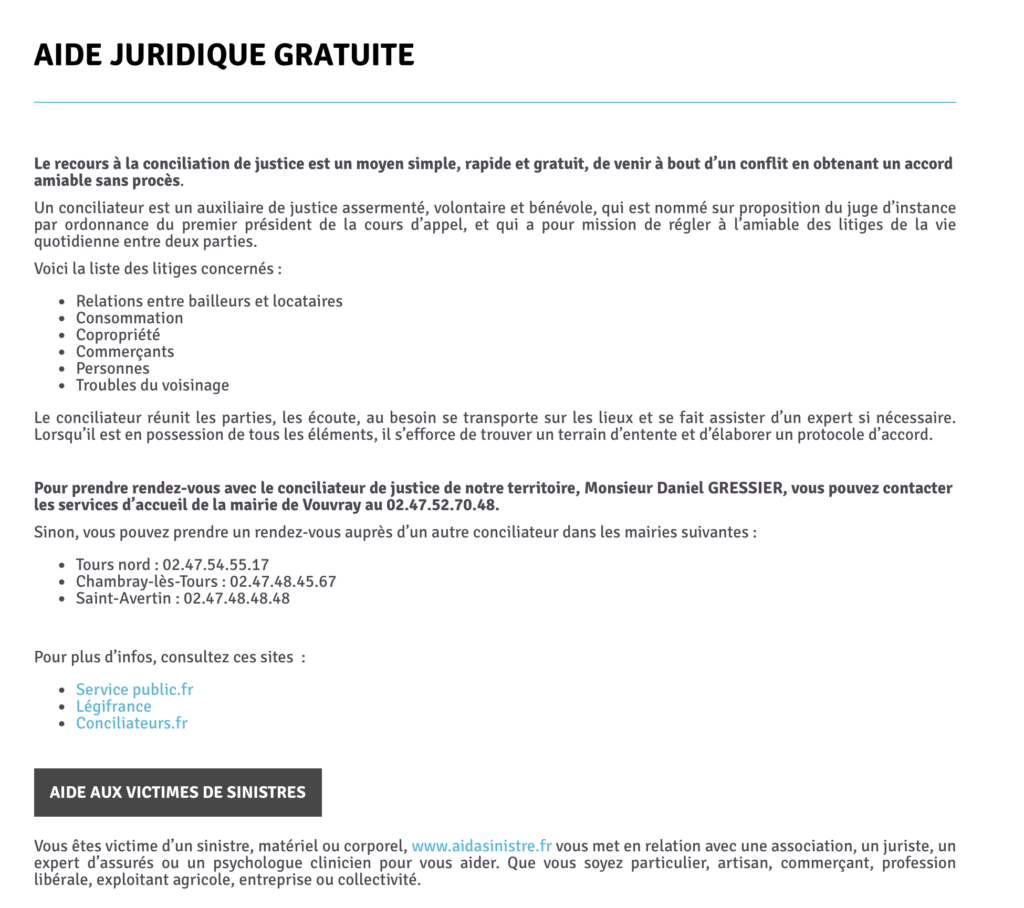 AIDE JURIDIQUE GRATUITE

Le recours à la conciliation de justice est un moyen simple, rapide et gratuit, de venir à bout d'un conflit en obtenant un accord amiable sans procès.

Un conciliateur est un auxiliaire de justice assermenté, volontaire et bénévole, qui est nommé sur proposition du juge d'instance par ordonnance du premier président de la cours d'appel, et qui a pour mission de régler à l'amiable des litiges de la vie quotidienne entre deux parties.

Voici la liste des litiges concernés :

- Relations entre bailleurs et locataires
- Consommation
- Copropriété
- Commerçants
- Personnes
- Troubles du voisinage

Le conciliateur réunit les parties, les écoute, au besoin se transporte sur les lieux et se fait assister d'un expert si nécessaire. Lorsqu'il est en possession de tous les éléments, il s'efforce de trouver un terrain d'entente et d'élaborer un protocole d'accord.

Pour prendre rendez-vous avec le conciliateur de justice de notre territoire, Monsieur Daniel GRESSIER, vous pouvez contacter les services d'accueil de la mairie de Vouvray au 02.47.52.70.48.

Sinon, vous pouvez prendre un rendez-vous auprès d'un autre conciliateur dans les mairies suivantes :

- Tours nord : 02.47.54.55.17
- Chambray-lès-Tours : 02.47.48.45.67
- Saint-Avertin : 02.47.48.48.48

Pour plus d'infos, consultez ces sites :

- Service public.fr
- Légifrance
- Conciliateurs.fr

AIDE AUX VICTIMES DE SINISTRES

Vous êtes victime d'un sinistre, matériel ou corporel, www.aidasinistre.fr vous met en relation avec une association, un juriste, un expert d'assurés ou un psychologue clinicien pour vous aider. Que vous soyez particulier, artisan, commerçant, profession libérale, exploitant agricole, entreprise ou collectivité.